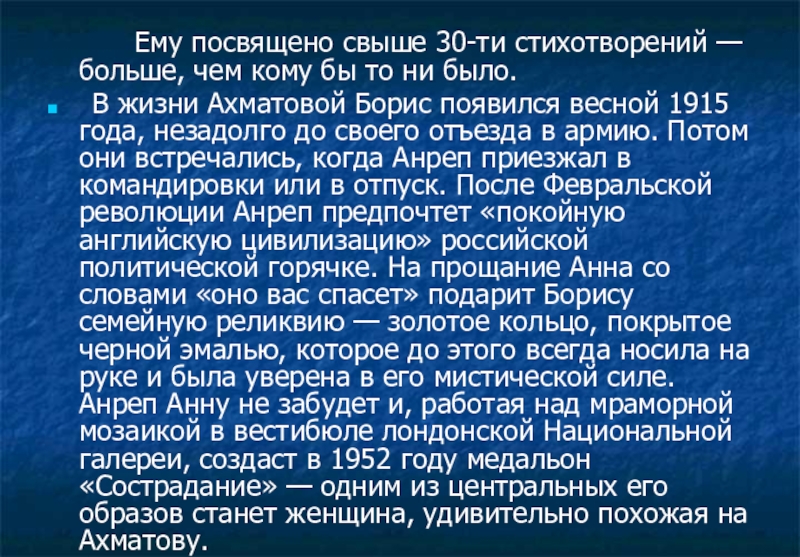 Ему посвящено свыше 30-ти стихотворений — больше, чем кому бы то ни было.

• В жизни Ахматовой Борис появился весной 1915 года, незадолго до своего отъезда в армию. Потом они встречались, когда Анреп приезжал в командировки или в отпуск. После Февральской революции Анреп предпочтет «покойную английскую цивилизацию» российской политической горячке. На прощание Анна со словами «оно вас спасет» подарит Борису семейную реликвию — золотое кольцо, покрытое черной эмалью, которое до этого всегда носила на руке и была уверена в его мистической силе. Анреп Анну не забудет и, работая над мраморной мозаикой в вестибюле лондонской Национальной галереи, создаст в 1952 году медальон «Сострадание» — одним из центральных его образов станет женщина, удивительно похожая на Ахматову.